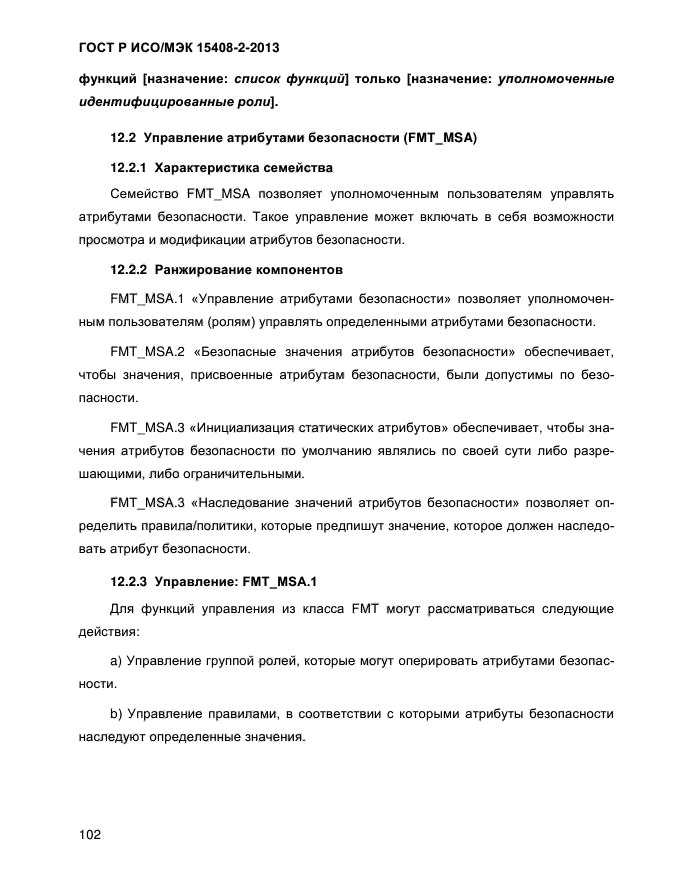 ГОСТ Р ИСО/МЭК 15408-2-2013

функций [назначение: список функций] только [назначение: уполномоченные идентифицированные роли].

12.2 Управление атрибутами безопасности (FMT_MSA)

12.2.1 Характеристика семейства

Семейство FMT_MSA позволяет уполномоченным пользователям управлять атрибутами безопасности. Такое управление может включать в себя возможности просмотра и модификации атрибутов безопасности.

12.2.2 Ранжирование компонентов

FMT_MSA.1 «Управление атрибутами безопасности» позволяет уполномоченным пользователям (ролям) управлять определенными атрибутами безопасности.

FMT_MSA.2 «Безопасные значения атрибутов безопасности» обеспечивает, чтобы значения, присвоенные атрибутам безопасности, были допустимы по безопасности.

FMT_MSA.3 «Инициализация статических атрибутов» обеспечивает, чтобы значения атрибутов безопасности по умолчанию являлись по своей сути либо разрешающими, либо ограничительными.

FMT_MSA.3 «Наследование значений атрибутов безопасности» позволяет определить правила/политики, которые предпишут значение, которое должен наследовать атрибут безопасности.

12.2.3 Управление: FMT_MSA.1

Для функций управления из класса FMT могут рассматриваться следующие действия:

a) Управление группой ролей, которые могут оперировать атрибутами безопасности.

b) Управление правилами, в соответствии с которыми атрибуты безопасности наследуют определенные значения.

102